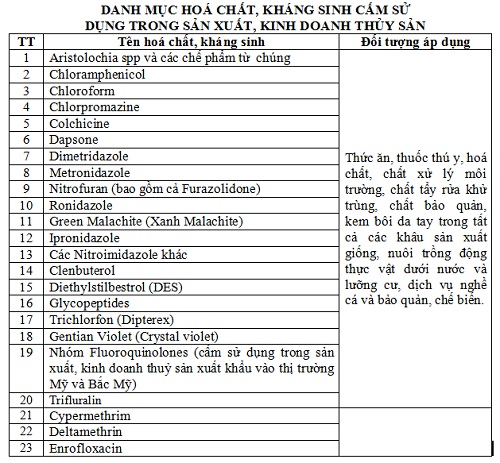 DANH MỤC HOÁ CHẤT, KHÁNG SINH CẤM SỬ DỤNG TRONG SẢN XUẤT, KINH DOANH THỦY SẢN

| TT | Tên hoá chất, kháng sinh | Đối tượng áp dụng |
|---|---|---|
| 1 | Aristolochia spp và các chế phẩm từ chúng | Thức ăn, thuốc thú y, hoá chất, chất xử lý môi trường, chất tẩy rửa khử trùng, chất bảo quản, kem bôi da tay trong tất cả các khâu sản xuất giống, nuôi trồng động thực vật dưới nước và lưỡng cư, dịch vụ nghề cá và bảo quản, chế biến. |
| 2 | Chloramphenicol | |
| 3 | Chloroform | |
| 4 | Chlorpromazine | |
| 5 | Colchicine | |
| 6 | Dapsone | |
| 7 | Dimetridazole | |
| 8 | Metronidazole | |
| 9 | Nitrofuran (bao gồm cả Furazolidone) | |
| 10 | Ronidazole | |
| 11 | Green Malachite (Xanh Malachite) | |
| 12 | Ipronidazole | |
| 13 | Các Nitroimidazole khác | |
| 14 | Clenbuterol | |
| 15 | Diethylstilbestrol (DES) | |
| 16 | Glycopeptides | |
| 17 | Trichlorfon (Dipterex) | |
| 18 | Gentian Violet (Crystal violet) | |
| 19 | Nhóm Fluoroquinolones (cấm sử dụng trong sản xuất, kinh doanh thuỷ sản xuất khẩu vào thị trường Mỹ và Bắc Mỹ) | |
| 20 | Trifluralin | |
| 21 | Cypermethrim | |
| 22 | Deltamethrin | |
| 23 | Enrofloxacin | |